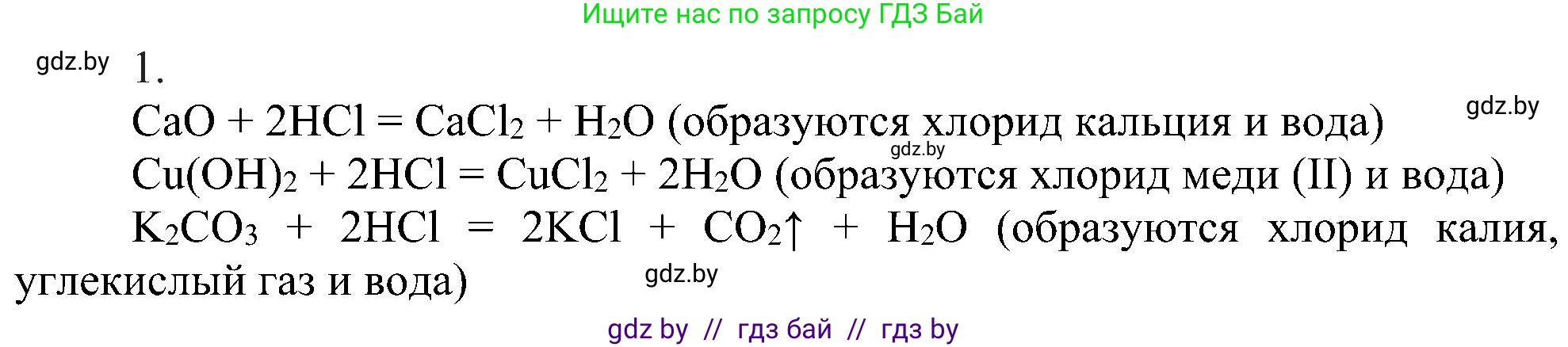 Ищите нас по запросу ГДЗ Бай

gdz.by 1.

$CaO + 2HCl = CaCl_2 + H_2O$ (образуются хлорид кальция и вода) gdz.by

gdz.by

$Cu(OH)_2 + 2HCl = CuCl_2 + 2H_2O$ (образуются хлорид меди (II) и вода)

$K_2CO_3 + 2HCl = 2KCl + CO_2\uparrow + H_2O$ (образуются хлорид калия, углекислый газ и вода)

gdz.by

gdz by // гдз бай // гдз by